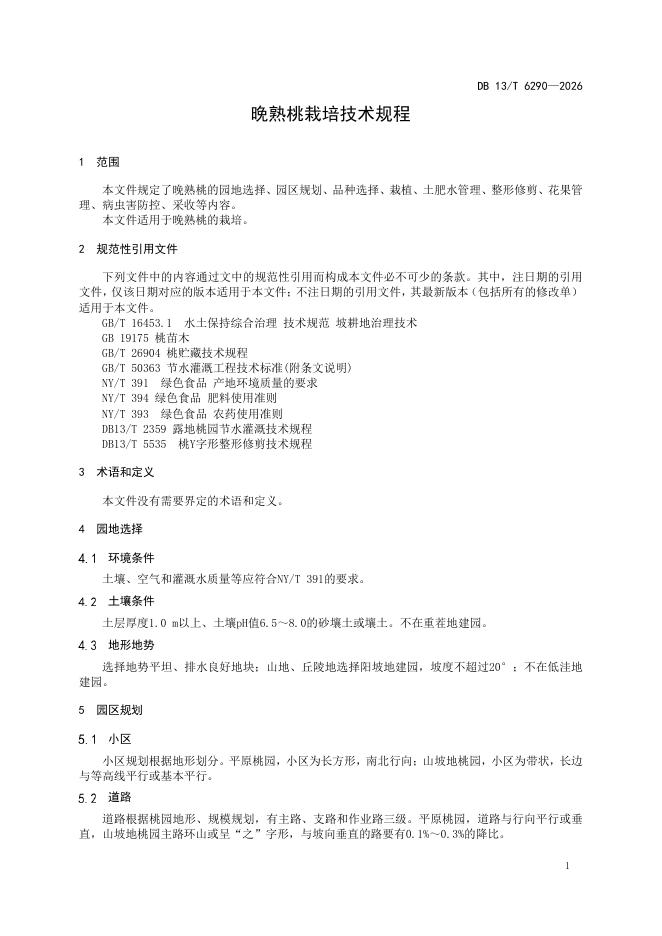 DB 13/T 6290—2026

晚熟桃栽培技术规程

1 范围

本文件规定了晚熟桃的园地选择、园区规划、品种选择、栽植、土肥水管理、整形修剪、花果管理、病虫害防控、采收等内容。

本文件适用于晚熟桃的栽培。

2 规范性引用文件

下列文件中的内容通过文中的规范性引用而构成本文件必不可少的条款。其中，注日期的引用文件，仅该日期对应的版本适用于本文件；不注日期的引用文件，其最新版本（包括所有的修改单）适用于本文件。

GB/T 16453.1 水土保持综合治理 技术规范 坡耕地治理技术
GB 19175 桃苗木
GB/T 26904 桃贮藏技术规程
GB/T 50363 节水灌溉工程技术标准(附条文说明)
NY/T 391 绿色食品 产地环境质量的要求
NY/T 394 绿色食品 肥料使用准则
NY/T 393 绿色食品 农药使用准则
DB13/T 2359 露地桃园节水灌溉技术规程
DB13/T 5535 桃Y字形整形修剪技术规程

3 术语和定义

本文件没有需要界定的术语和定义。

4 园地选择

4.1 环境条件

土壤、空气和灌溉水质量等应符合NY/T 391的要求。

4.2 土壤条件

土层厚度1.0 m以上、土壤pH值6.5～8.0的砂壤土或壤土。不在重茬地建园。

4.3 地形地势

选择地势平坦、排水良好地块；山地、丘陵地选择阳坡地建园，坡度不超过20°；不在低洼地建园。

5 园区规划

5.1 小区

小区规划根据地形划分。平原桃园，小区为长方形，南北行向；山坡地桃园，小区为带状，长边与等高线平行或基本平行。

5.2 道路

道路根据桃园地形、规模规划，有主路、支路和作业路三级。平原桃园，道路与行向平行或垂直，山坡地桃园主路环山或呈“之”字形，与坡向垂直的路要有0.1%～0.3%的降比。

1